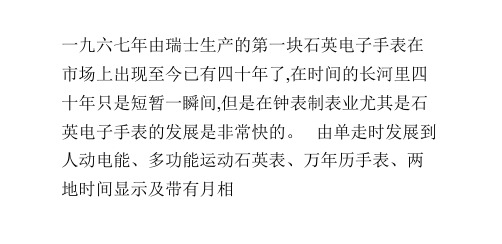 一九六七年由瑞士生产的第一块石英电子手表在市场上出现至今已有四十年了,在时间的长河里四十年只是短暂一瞬间,但是在钟表制表业尤其是石英电子手表的发展是非常快的。　由单走时发展到人动电能、多功能运动石英表、万年历手表、两地时间显示及带有月相